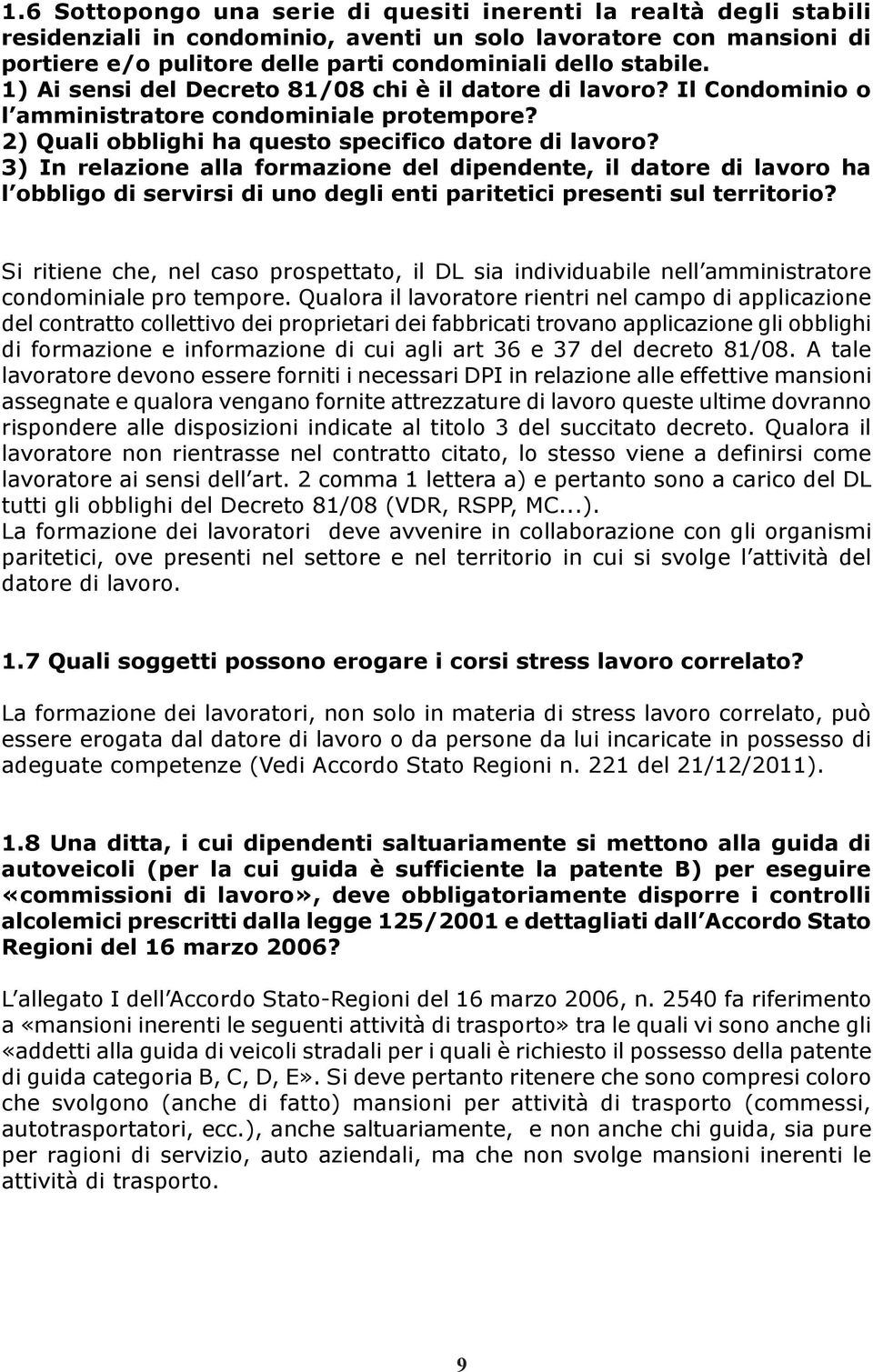 1.6 Sottopongo una serie di quesiti inerenti la realtà degli stabili residenziali in condominio, aventi un solo lavoratore con mansioni di portiere e/o pulitore delle parti condominiali dello stabile.
1) Ai sensi del Decreto 81/08 chi è il datore di lavoro? Il Condominio o l'amministratore condominiale protempore?
2) Quali obblighi ha questo specifico datore di lavoro?
3) In relazione alla formazione del dipendente, il datore di lavoro ha l'obbligo di servirsi di uno degli enti paritetici presenti sul territorio?

Si ritiene che, nel caso prospettato, il DL sia individuabile nell'amministratore condominiale pro tempore. Qualora il lavoratore rientri nel campo di applicazione del contratto collettivo dei proprietari dei fabbricati trovano applicazione gli obblighi di formazione e informazione di cui agli art 36 e 37 del decreto 81/08. A tale lavoratore devono essere forniti i necessari DPI in relazione alle effettive mansioni assegnate e qualora vengano fornite attrezzature di lavoro queste ultime dovranno rispondere alle disposizioni indicate al titolo 3 del succitato decreto. Qualora il lavoratore non rientrasse nel contratto citato, lo stesso viene a definirsi come lavoratore ai sensi dell'art. 2 comma 1 lettera a) e pertanto sono a carico del DL tutti gli obblighi del Decreto 81/08 (VDR, RSPP, MC...).
La formazione dei lavoratori deve avvenire in collaborazione con gli organismi paritetici, ove presenti nel settore e nel territorio in cui si svolge l'attività del datore di lavoro.

1.7 Quali soggetti possono erogare i corsi stress lavoro correlato?

La formazione dei lavoratori, non solo in materia di stress lavoro correlato, può essere erogata dal datore di lavoro o da persone da lui incaricate in possesso di adeguate competenze (Vedi Accordo Stato Regioni n. 221 del 21/12/2011).

1.8 Una ditta, i cui dipendenti saltuariamente si mettono alla guida di autoveicoli (per la cui guida è sufficiente la patente B) per eseguire «commissioni di lavoro», deve obbligatoriamente disporre i controlli alcolemici prescritti dalla legge 125/2001 e dettagliati dall'Accordo Stato Regioni del 16 marzo 2006?

L'allegato I dell'Accordo Stato-Regioni del 16 marzo 2006, n. 2540 fa riferimento a «mansioni inerenti le seguenti attività di trasporto» tra le quali vi sono anche gli «addetti alla guida di veicoli stradali per i quali è richiesto il possesso della patente di guida categoria B, C, D, E». Si deve pertanto ritenere che sono compresi coloro che svolgono (anche di fatto) mansioni per attività di trasporto (commessi, autotrasportatori, ecc.), anche saltuariamente, e non anche chi guida, sia pure per ragioni di servizio, auto aziendali, ma che non svolge mansioni inerenti le attività di trasporto.

9